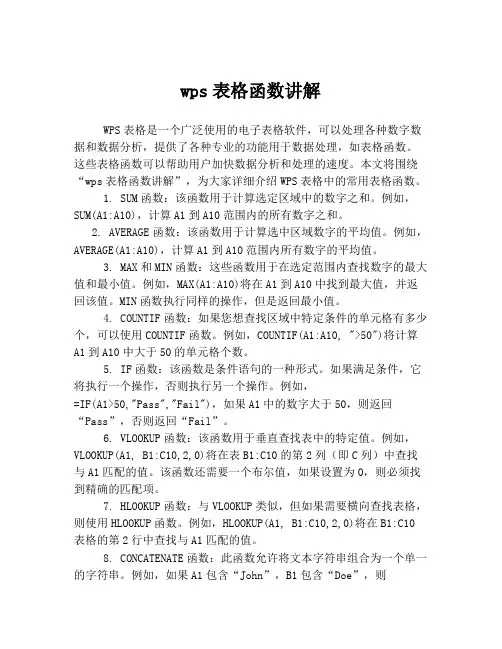 wps 表格函数讲解

WPS 表格是一个广泛使用的电子表格软件，可以处理各种数字数据和数据分析，提供了各种专业的功能用于数据处理，如表格函数。这些表格函数可以帮助用户加快数据分析和处理的速度。本文将围绕“wps 表格函数讲解”，为大家详细介绍 WPS 表格中的常用表格函数。

1. SUM 函数：该函数用于计算选定区域中的数字之和。例如，SUM(A1:A10)，计算 A1 到 A10 范围内的所有数字之和。

2. AVERAGE 函数：该函数用于计算选中区域数字的平均值。例如，AVERAGE(A1:A10)，计算 A1 到 A10 范围内所有数字的平均值。

3. MAX 和 MIN 函数：这些函数用于在选定范围内查找数字的最大值和最小值。例如，MAX(A1:A10)将在 A1 到 A10 中找到最大值，并返回该值。MIN 函数执行同样的操作，但是返回最小值。

4. COUNTIF 函数：如果您想查找区域中特定条件的单元格有多少个，可以使用 COUNTIF 函数。例如，COUNTIF(A1:A10, ">50")将计算 A1 到 A10 中大于 50 的单元格个数。

5. IF 函数：该函数是条件语句的一种形式。如果满足条件，它将执行一个操作，否则执行另一个操作。例如，=IF(A1>50,"Pass","Fail")，如果 A1 中的数字大于 50，则返回“Pass”，否则返回“Fail”。

6. VLOOKUP 函数：该函数用于垂直查找表中的特定值。例如，VLOOKUP(A1, B1:C10,2,0)将在表 B1:C10 的第 2 列（即 C 列）中查找与 A1 匹配的值。该函数还需要一个布尔值，如果设置为 0，则必须找到精确的匹配项。

7. HLOOKUP 函数：与 VLOOKUP 类似，但如果需要横向查找表格，则使用 HLOOKUP 函数。例如，HLOOKUP(A1, B1:C10,2,0)将在 B1:C10 表格的第 2 行中查找与 A1 匹配的值。

8. CONCATENATE 函数：此函数允许将文本字符串组合为一个单一的字符串。例如，如果 A1 包含“John”，B1 包含“Doe”，则